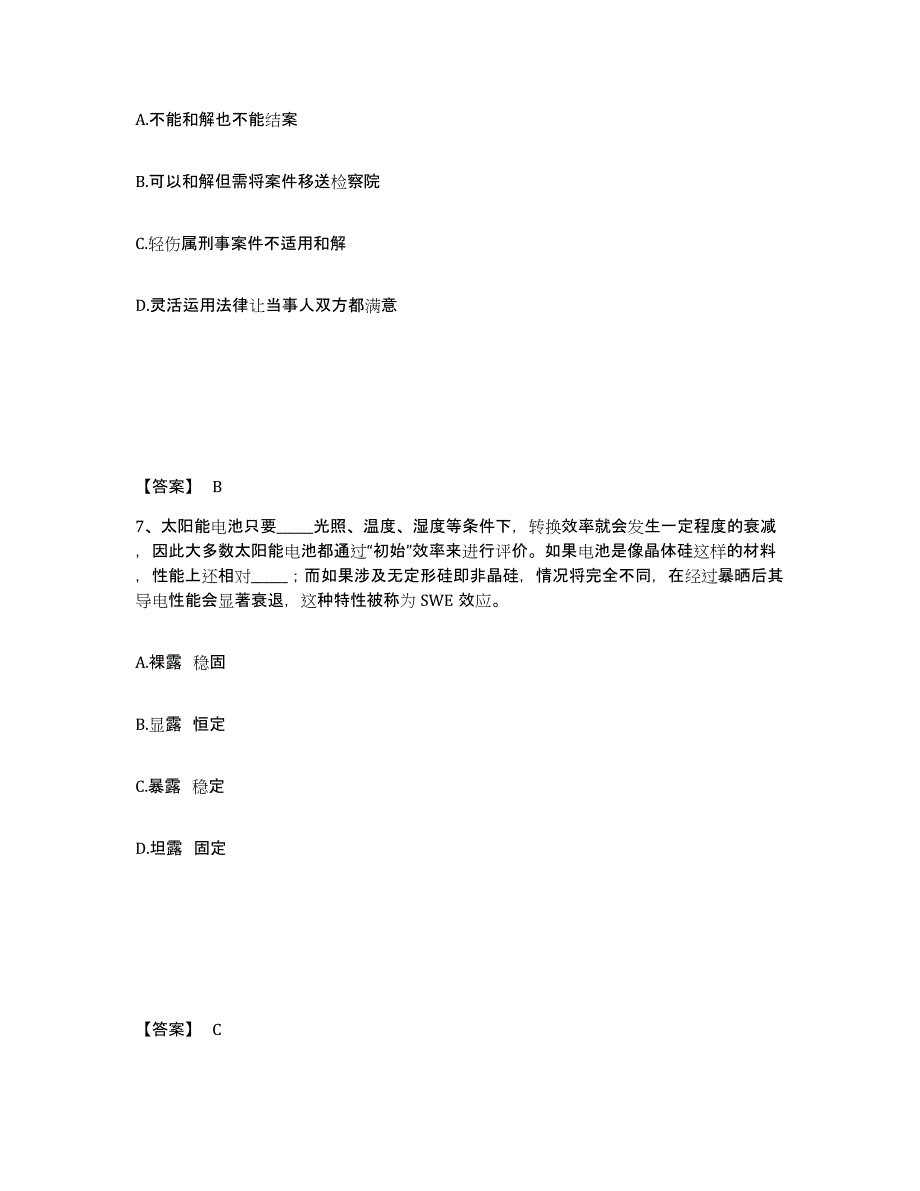 A.不能和解也不能结案

B.可以和解但需将案件移送检察院

C.轻伤属刑事案件不适用和解

D.灵活运用法律让当事人双方都满意

【答案】 B

7、太阳能电池只要_____光照、温度、湿度等条件下，转换效率就会发生一定程度的衰减，因此大多数太阳能电池都通过“初始”效率来进行评价。如果电池是像晶体硅这样的材料，性能上还相对_____；而如果涉及无定形硅即非晶硅，情况将完全不同，在经过暴晒后其导电性能会显著衰退，这种特性被称为 SWE 效应。

A.裸露 稳固

B.显露 恒定

C.暴露 稳定

D.坦露 固定

【答案】 C